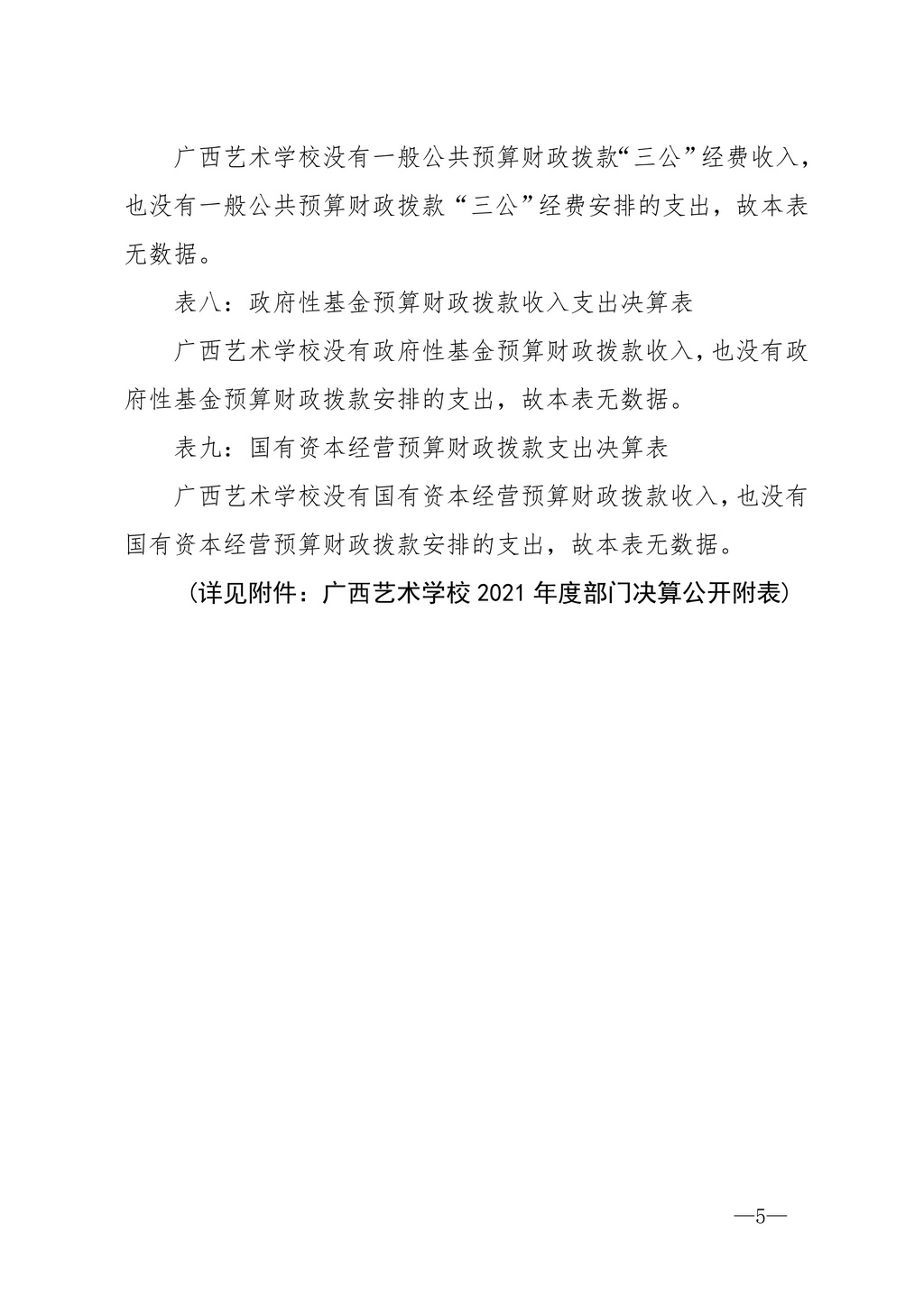 广西艺术学校没有一般公共预算财政拨款“三公”经费收入，也没有一般公共预算财政拨款“三公”经费安排的支出，故本表无数据。

表八：政府性基金预算财政拨款收入支出决算表

广西艺术学校没有政府性基金预算财政拨款收入，也没有政府性基金预算财政拨款安排的支出，故本表无数据。

表九：国有资本经营预算财政拨款支出决算表

广西艺术学校没有国有资本经营预算财政拨款收入，也没有国有资本经营预算财政拨款安排的支出，故本表无数据。

（详见附件：广西艺术学校 2021 年度部门决算公开附表）

—5—